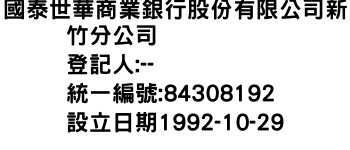 國泰世華商業銀行股份有限公司新竹分公司
登記人:--
統一編號:84308192
設立日期1992-10-29